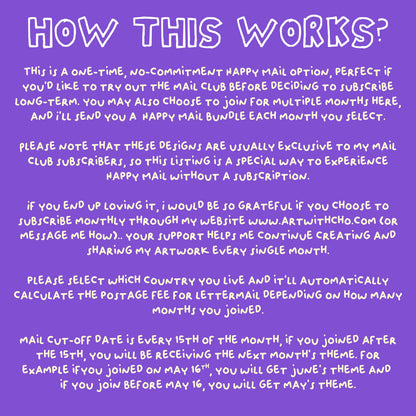 HOW THIS WORKS?

THIS IS A ONE-TIME, NO-COMMITMENT HAPPY MAIL OPTION, PERFECT IF YOU'D LIKE TO TRY OUT THE MAIL CLUB BEFORE DECIDING TO SUBSCRIBE LONG-TERM. YOU MAY ALSO CHOOSE TO JOIN FOR MULTIPLE MONTHS HERE, AND I'LL SEND YOU A HAPPY MAIL BUNDLE EACH MONTH YOU SELECT.

PLEASE NOTE THAT THESE DESIGNS ARE USUALLY EXCLUSIVE TO MY MAIL CLUB SUBSCRIBERS, SO THIS LISTING IS A SPECIAL WAY TO EXPERIENCE HAPPY MAIL WITHOUT A SUBSCRIPTION.

IF YOU END UP LOVING IT, I WOULD BE SO GRATEFUL IF YOU CHOOSE TO SUBSCRIBE MONTHLY THROUGH MY WEBSITE WWW.ARTWITHCHO.COM (OR MESSAGE ME HOW).. YOUR SUPPORT HELPS ME CONTINUE CREATING AND SHARING MY ARTWORK EVERY SINGLE MONTH.

PLEASE SELECT WHICH COUNTRY YOU LIVE AND IT'LL AUTOMATICALLY CALCULATE THE POSTAGE FEE FOR LETTERMAIL DEPENDING ON HOW MANY MONTHS YOU JOINED.

MAIL CUT-OFF DATE IS EVERY 15TH OF THE MONTH, IF YOU JOINED AFTER THE 15TH, YOU WILL BE RECEIVING THE NEXT MONTH'S THEME. FOR EXAMPLE IFYOU JOINED ON MAY 16$^{TH}$, YOU WILL GET JUNE'S THEME AND IF YOU JOIN BEFORE MAY 16, YOU WILL GET MAY'S THEME.